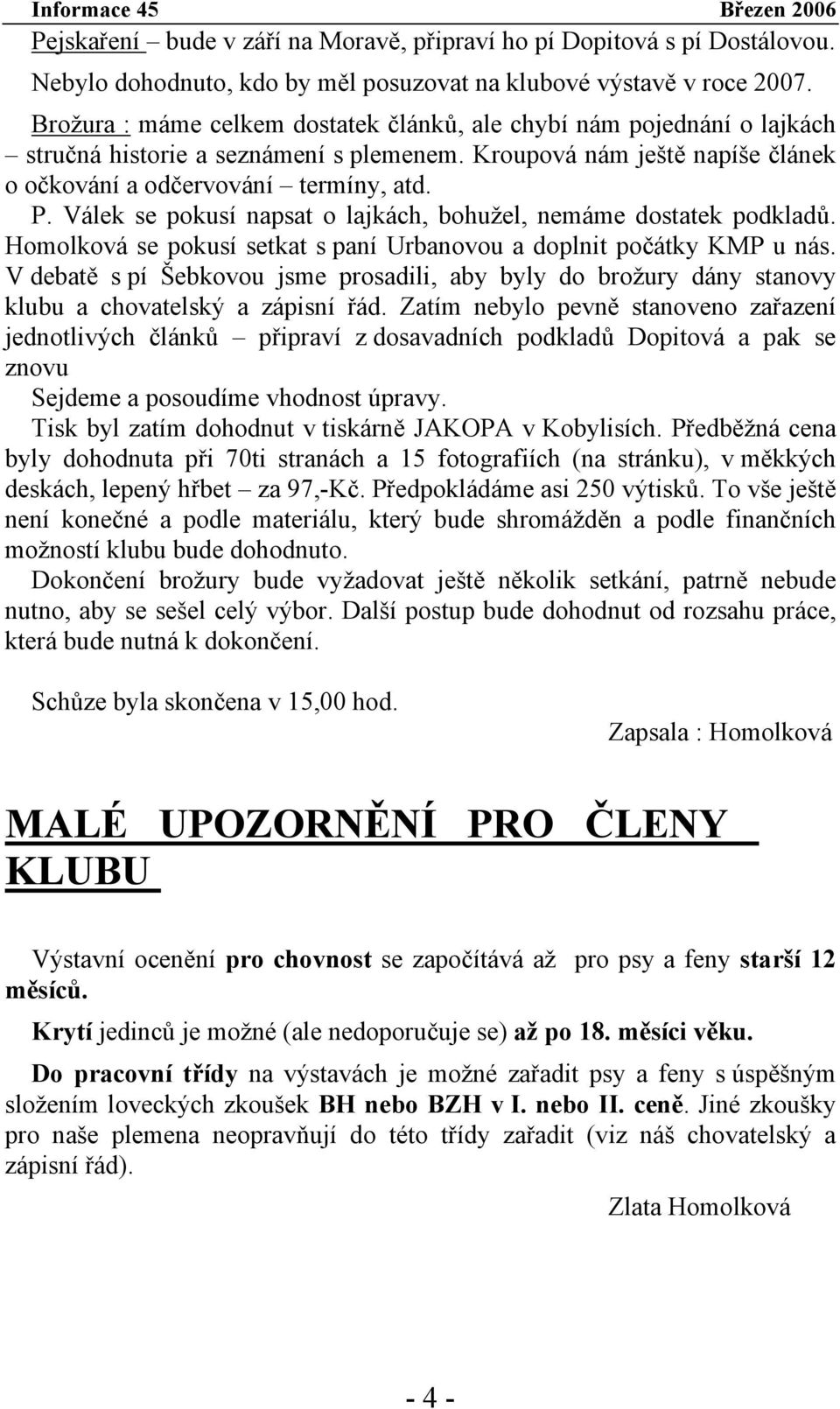 Informace 45 Březen 2006

Pejskaření – bude v září na Moravě, připraví ho pí Dopitová s pí Dostálovou.

Nebylo dohodnuto, kdo by měl posuzovat na klubové výstavě v roce 2007.

Brožura : máme celkem dostatek článků, ale chybí nám pojednání o lajkách – stručná historie a seznámení s plemenem. Kroupová nám ještě napíše článek o očkování a odčervování – termíny, atd.
P. Válek se pokusí napsat o lajkách, bohužel, nemáme dostatek podkladů.
Homolková se pokusí setkat s paní Urbanovou a doplnit počátky KMP u nás.
V debatě s pí Šebkovou jsme prosadili, aby byly do brožury dány stanovy klubu a chovatelský a zápisní řád. Zatím nebylo pevně stanoveno zařazení jednotlivých článků – připraví z dosavadních podkladů Dopitová a pak se znovu
Sejdeme a posoudíme vhodnost úpravy.
Tisk byl zatím dohodnut v tiskárně JAKOPA v Kobylisích. Předběžná cena byly dohodnuta při 70ti stranách a 15 fotografiích (na stránku), v měkkých deskách, lepený hřbet – za 97,-Kč. Předpokládáme asi 250 výtisků. To vše ještě není konečné a podle materiálu, který bude shromážděn a podle finančních možností klubu bude dohodnuto.
Dokončení brožury bude vyžadovat ještě několik setkání, patrně nebude nutno, aby se sešel celý výbor. Další postup bude dohodnut od rozsahu práce, která bude nutná k dokončení.

Schůze byla skončena v 15,00 hod.

Zapsala : Homolková

MALÉ UPOZORNĚNÍ PRO ČLENY KLUBU

Výstavní ocenění pro chovnost se započítává až pro psy a feny starší 12 měsíců.

Krytí jedinců je možné (ale nedoporučuje se) až po 18. měsíci věku.

Do pracovní třídy na výstavách je možné zařadit psy a feny s úspěšným složením loveckých zkoušek BH nebo BZH v I. nebo II. ceně. Jiné zkoušky pro naše plemena neopravňují do této třídy zařadit (viz náš chovatelský a zápisní řád).

Zlata Homolková

- 4 -